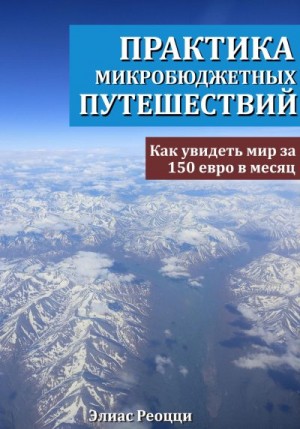 ПРАКТИКА
МИКРОБЮДЖЕТНЫХ
ПУТЕШЕСТВИЙ

Как увидеть мир за 150 евро в месяц

Элиас Реоцци